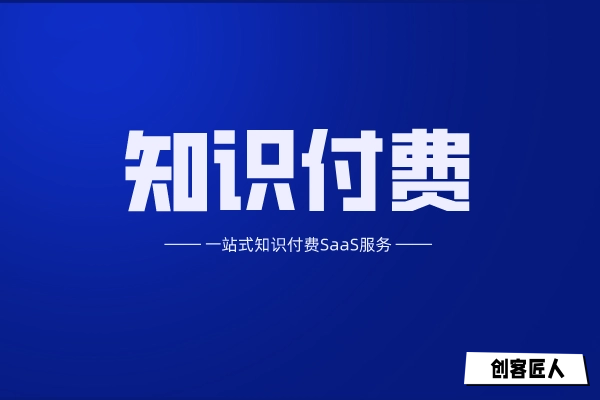 知识付费

—— 一站式知识付费SaaS服务 ——

创客匠人